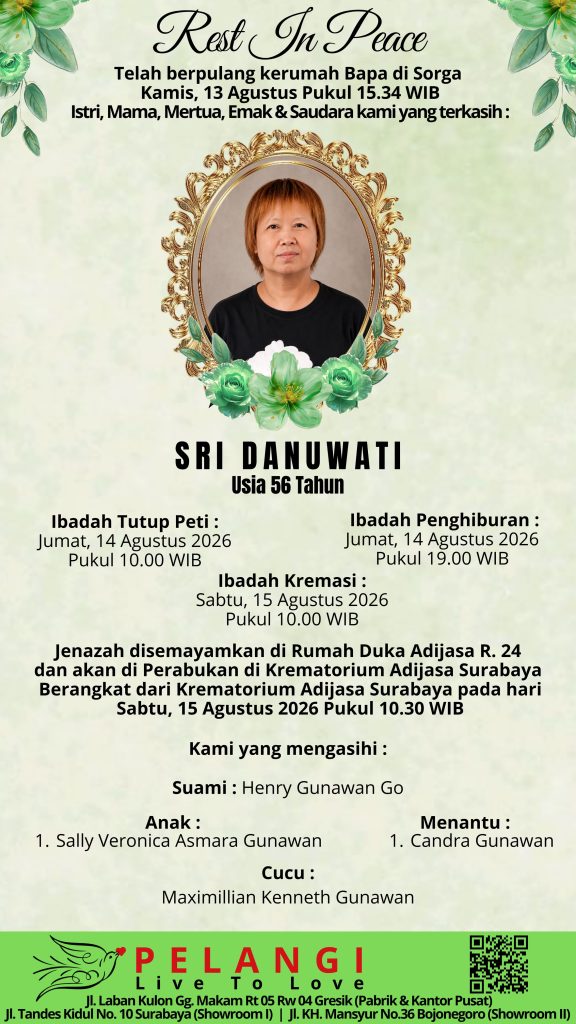 Rest In Peace

Telah berpulang kerumah Bapa di Sorga
Kamis, 13 Agustus Pukul 15.34 WIB
Istri, Mama, Mertua, Emak & Saudara kami yang terkasih :

SRI DANUWATI
Usia 56 Tahun

Ibadah Tutup Peti :
Jumat, 14 Agustus 2026
Pukul 10.00 WIB

Ibadah Penghiburan :
Jumat, 14 Agustus 2026
Pukul 19.00 WIB

Ibadah Kremasi :
Sabtu, 15 Agustus 2026
Pukul 10.00 WIB

Jenazah disemayamkan di Rumah Duka Adijasa R. 24 dan akan di Perabukan di Krematorium Adijasa Surabaya Berangkat dari Krematorium Adijasa Surabaya pada hari Sabtu, 15 Agustus 2026 Pukul 10.30 WIB

Kami yang mengasihi :

Suami : Henry Gunawan Go

Anak :
1. Sally Veronica Asmara Gunawan

Menantu :
1. Candra Gunawan

Cucu :
Maximillian Kenneth Gunawan

PELANGI
Live To Love
Jl. Laban Kulon Gg. Makam Rt 05 Rw 04 Gresik (Pabrik & Kantor Pusat)
Jl. Tandes Kidul No. 10 Surabaya (Showroom I) | Jl. KH. Mansyur No.36 Bojonegoro (Showroom II)